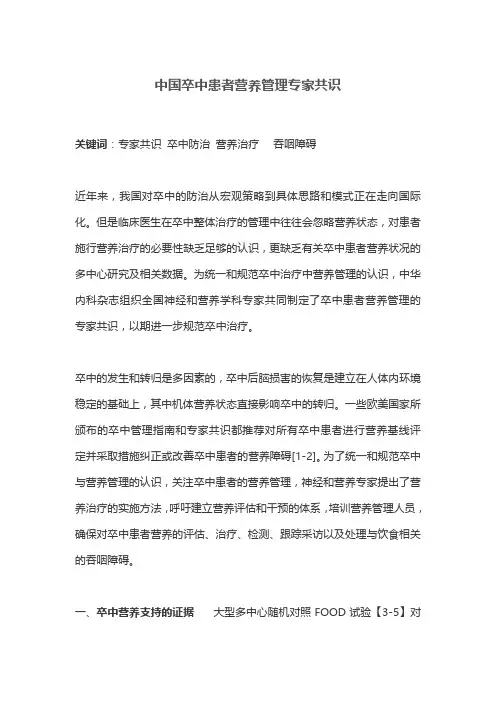 中国卒中患者营养管理专家共识

关键词：专家共识 卒中防治 营养治疗 吞咽障碍

近年来，我国对卒中的防治从宏观策略到具体思路和模式正在走向国际化。但是临床医生在卒中整体治疗的管理中往往会忽略营养状态，对患者施行营养治疗的必要性缺乏足够的认识，更缺乏有关卒中患者营养状况的多中心研究及相关数据。为统一和规范卒中治疗中营养管理的认识，中华内科杂志组织全国神经和营养学科专家共同制定了卒中患者营养管理的专家共识，以期进一步规范卒中治疗。

卒中的发生和转归是多因素的，卒中后脑损害的恢复是建立在人体内环境稳定的基础上，其中机体营养状态直接影响卒中的转归。一些欧美国家所颁布的卒中管理指南和专家共识都推荐对所有卒中患者进行营养基线评定并采取措施纠正或改善卒中患者的营养障碍[1-2]。为了统一和规范卒中与营养管理的认识，关注卒中患者的营养管理，神经和营养专家提出了营养治疗的实施方法，呼吁建立营养评估和干预的体系，培训营养管理人员，确保对卒中患者营养的评估、治疗、检测、跟踪采访以及处理与饮食相关的吞咽障碍。

一、卒中营养支持的证据　大型多中心随机对照 FOOD 试验【3-5】对